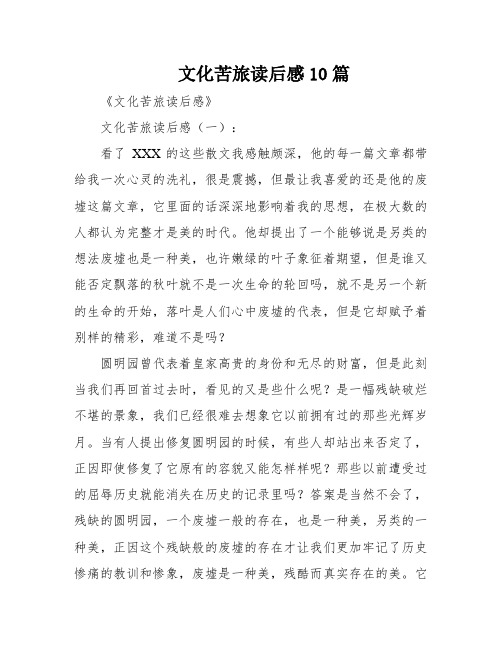 文化苦旅读后感10篇

《文化苦旅读后感》

文化苦旅读后感（一）：

看了 XXX 的这些散文我感触颇深，他的每一篇文章都带给我一次心灵的洗礼，很是震撼，但最让我喜爱的还是他的废墟这篇文章，它里面的话深深地影响着我的思想，在极大数的人都认为完整才是美的时代。他却提出了一个能够说是另类的想法废墟也是一种美，也许嫩绿的叶子象征着期望，但是谁又能否定飘落的秋叶就不是一次生命的轮回吗，就不是另一个新的生命的开始，落叶是人们心中废墟的代表，但是它却赋予着别样的精彩，难道不是吗？

圆明园曾代表着皇家高贵的身份和无尽的财富，但是此刻当我们再回首过去时，看见的又是些什么呢？是一幅残缺破烂不堪的景象，我们已经很难去想象它以前拥有过的那些光辉岁月。当有人提出修复圆明园的时候，有些人却站出来否定了，正因即使修复了它原有的容貌又能怎样样呢？那些以前遭受过的屈辱历史就能消失在历史的记录里吗？答案是当然不会了，残缺的圆明园，一个废墟一般的存在，也是一种美，另类的一种美，正因这个残缺般的废墟的存在才让我们更加牢记了历史惨痛的教训和惨象，废墟是一种美，残酷而真实存在的美。它